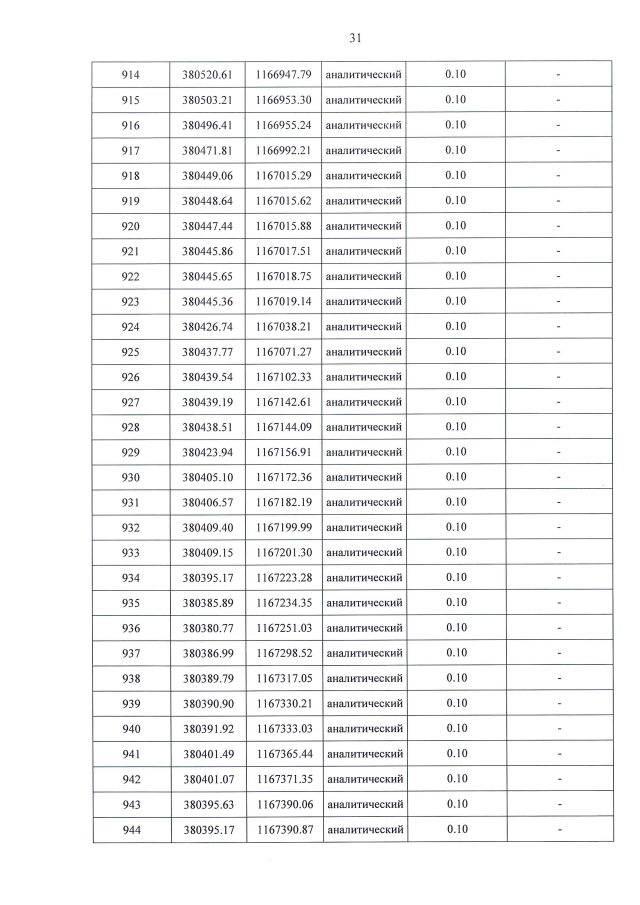 31

| 914 | 380520.61 | 1166947.79 | аналитический | 0.10 | - |
|---|---|---|---|---|---|
| 915 | 380503.21 | 1166953.30 | аналитический | 0.10 | - |
| 916 | 380496.41 | 1166955.24 | аналитический | 0.10 | - |
| 917 | 380471.81 | 1166992.21 | аналитический | 0.10 | - |
| 918 | 380449.06 | 1167015.29 | аналитический | 0.10 | - |
| 919 | 380448.64 | 1167015.62 | аналитический | 0.10 | - |
| 920 | 380447.44 | 1167015.88 | аналитический | 0.10 | - |
| 921 | 380445.86 | 1167017.51 | аналитический | 0.10 | - |
| 922 | 380445.65 | 1167018.75 | аналитический | 0.10 | - |
| 923 | 380445.36 | 1167019.14 | аналитический | 0.10 | - |
| 924 | 380426.74 | 1167038.21 | аналитический | 0.10 | - |
| 925 | 380437.77 | 1167071.27 | аналитический | 0.10 | - |
| 926 | 380439.54 | 1167102.33 | аналитический | 0.10 | - |
| 927 | 380439.19 | 1167142.61 | аналитический | 0.10 | - |
| 928 | 380438.51 | 1167144.09 | аналитический | 0.10 | - |
| 929 | 380423.94 | 1167156.91 | аналитический | 0.10 | - |
| 930 | 380405.10 | 1167172.36 | аналитический | 0.10 | - |
| 931 | 380406.57 | 1167182.19 | аналитический | 0.10 | - |
| 932 | 380409.40 | 1167199.99 | аналитический | 0.10 | - |
| 933 | 380409.15 | 1167201.30 | аналитический | 0.10 | - |
| 934 | 380395.17 | 1167223.28 | аналитический | 0.10 | - |
| 935 | 380385.89 | 1167234.35 | аналитический | 0.10 | - |
| 936 | 380380.77 | 1167251.03 | аналитический | 0.10 | - |
| 937 | 380386.99 | 1167298.52 | аналитический | 0.10 | - |
| 938 | 380389.79 | 1167317.05 | аналитический | 0.10 | - |
| 939 | 380390.90 | 1167330.21 | аналитический | 0.10 | - |
| 940 | 380391.92 | 1167333.03 | аналитический | 0.10 | - |
| 941 | 380401.49 | 1167365.44 | аналитический | 0.10 | - |
| 942 | 380401.07 | 1167371.35 | аналитический | 0.10 | - |
| 943 | 380395.63 | 1167390.06 | аналитический | 0.10 | - |
| 944 | 380395.17 | 1167390.87 | аналитический | 0.10 | - |